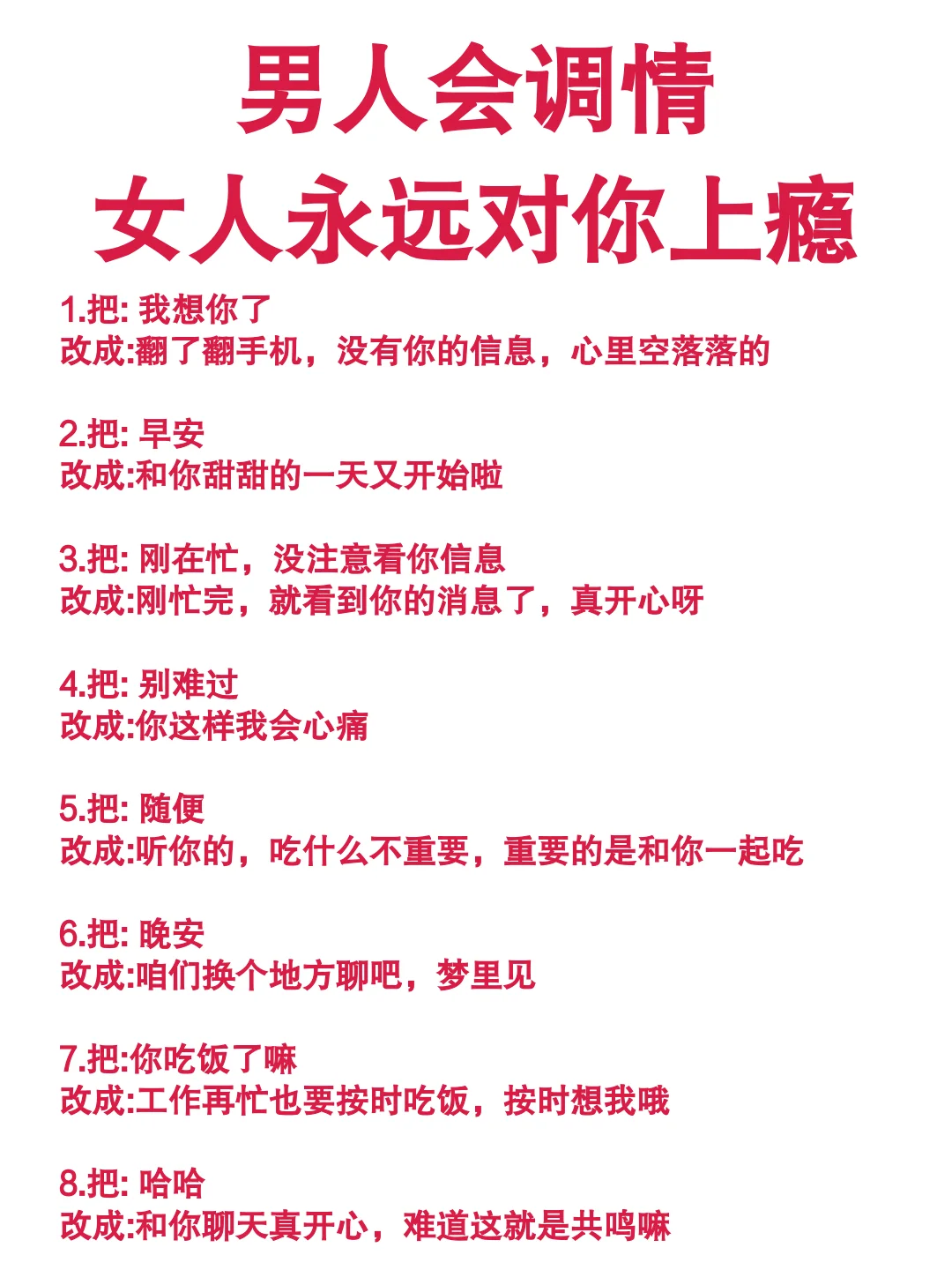 男人会调情
女人永远对你上瘾

1.把: 我想你了
改成:翻了翻手机，没有你的信息，心里空落落的

2.把: 早安
改成:和你甜甜的一天又开始啦

3.把: 刚在忙，没注意看你信息
改成:刚忙完，就看到你的消息了，真开心呀

4.把: 别难过
改成:你这样我会心痛

5.把: 随便
改成:听你的，吃什么不重要，重要的是和你一起吃

6.把: 晚安
改成:咱们换个地方聊吧，梦里见

7.把:你吃饭了嘛
改成:工作再忙也要按时吃饭，按时想我哦

8.把: 哈哈
改成:和你聊天真开心，难道这就是共鸣嘛